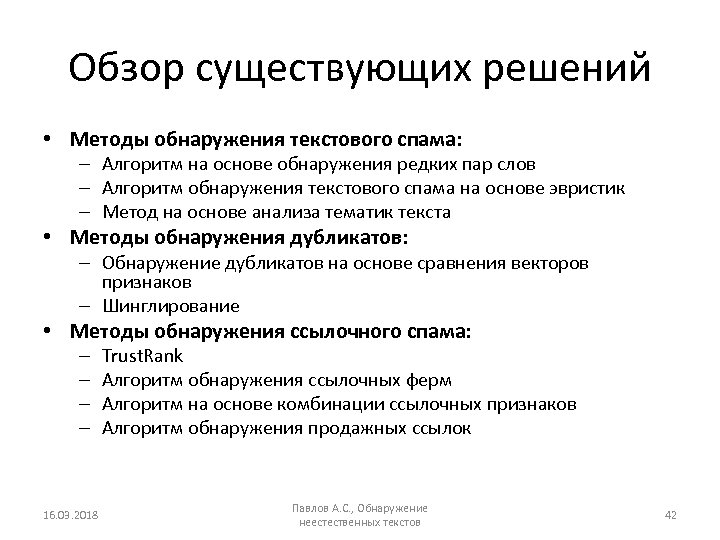 Обзор существующих решений

• Методы обнаружения текстового спама:
– Алгоритм на основе обнаружения редких пар слов
– Алгоритм обнаружения текстового спама на основе эвристик
– Метод на основе анализа тематик текста
• Методы обнаружения дубликатов:
– Обнаружение дубликатов на основе сравнения векторов признаков
– Шинглирование
• Методы обнаружения ссылочного спама:
– TrustRank
– Алгоритм обнаружения ссылочных ферм
– Алгоритм на основе комбинации ссылочных признаков
– Алгоритм обнаружения продажных ссылок

16.03.2018

Павлов А.С., Обнаружение неестественных текстов

42